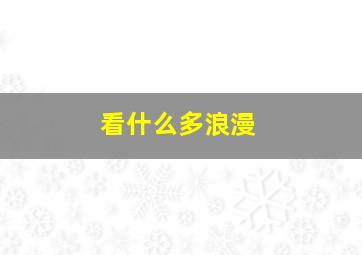 看什么多浪漫